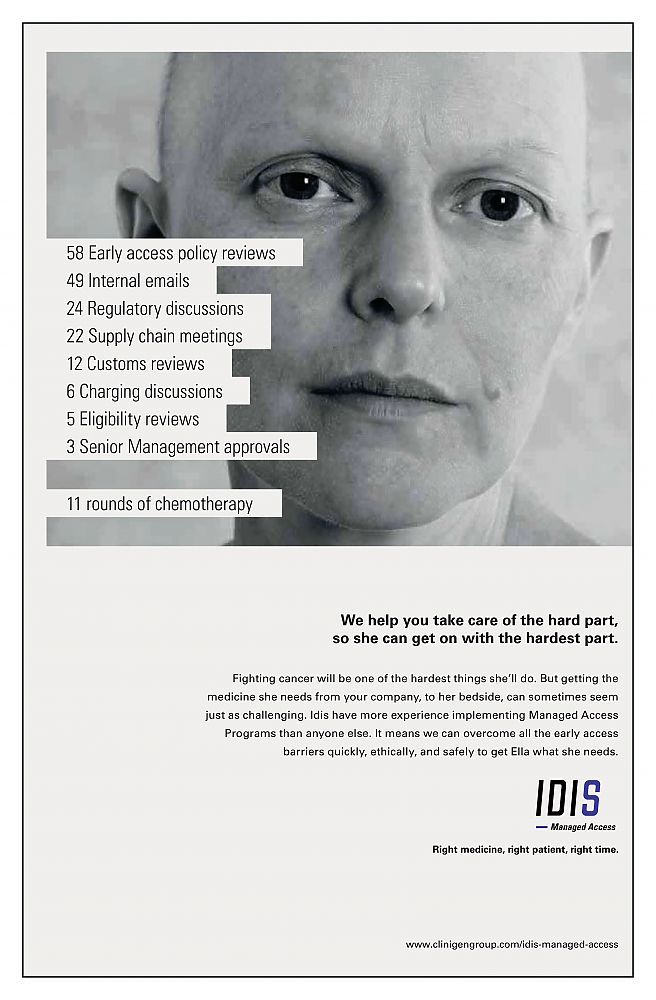 58 Early access policy reviews
49 Internal emails
24 Regulatory discussions
22 Supply chain meetings
12 Customs reviews
6 Charging discussions
5 Eligibility reviews
3 Senior Management approvals

11 rounds of chemotherapy

We help you take care of the hard part, so she can get on with the hardest part.

Fighting cancer will be one of the hardest things she'll do. But getting the medicine she needs from your company, to her bedside, can sometimes seem just as challenging. Idis have more experience implementing Managed Access Programs than anyone else. It means we can overcome all the early access barriers quickly, ethically, and safely to get Ella what she needs.

IDIS
Managed Access

Right medicine, right patient, right time.

www.clinigengroup.com/idis-managed-access